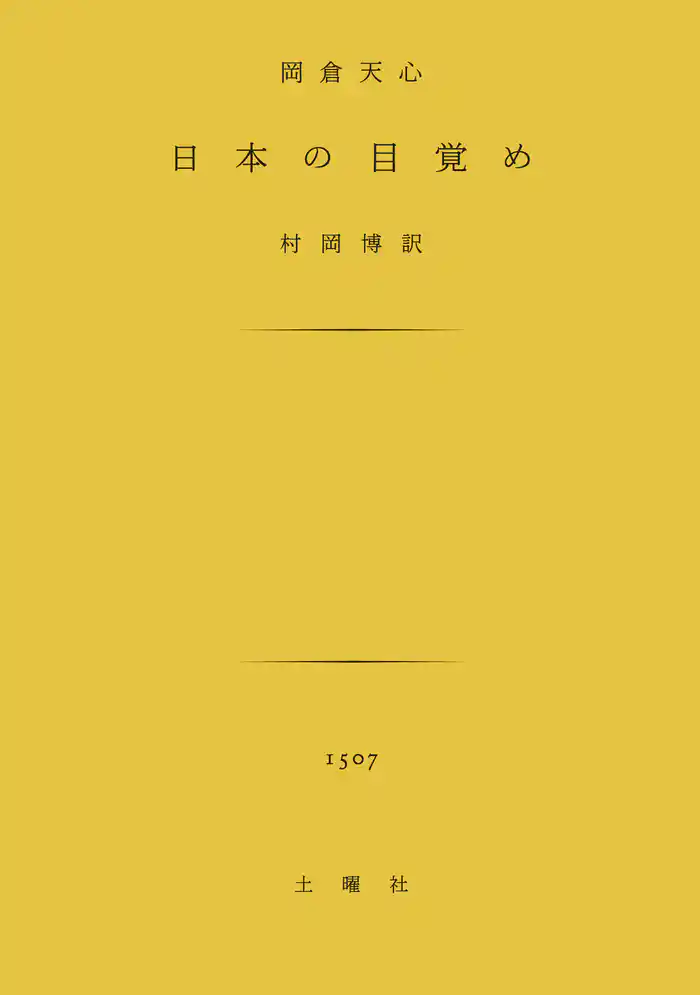 岡倉天心

日本の目覚め

村岡博訳

1507

土曜社